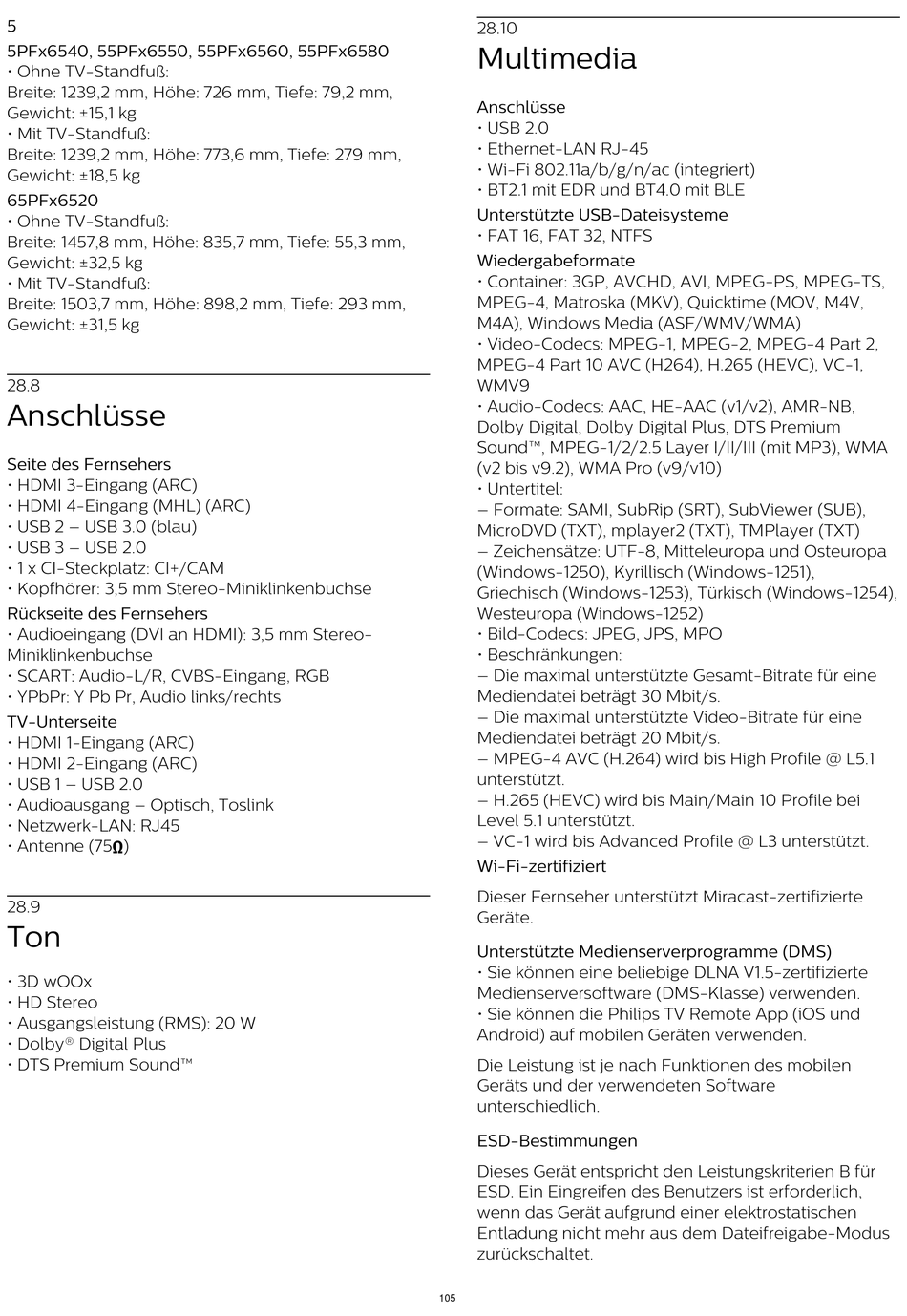 5
5PFx6540, 55PFx6550, 55PFx6560, 55PFx6580
• Ohne TV-Standfuß:
Breite: 1239,2 mm, Höhe: 726 mm, Tiefe: 79,2 mm, Gewicht: ±15,1 kg
• Mit TV-Standfuß:
Breite: 1239,2 mm, Höhe: 773,6 mm, Tiefe: 279 mm, Gewicht: ±18,5 kg
65PFx6520
• Ohne TV-Standfuß:
Breite: 1457,8 mm, Höhe: 835,7 mm, Tiefe: 55,3 mm, Gewicht: ±32,5 kg
• Mit TV-Standfuß:
Breite: 1503,7 mm, Höhe: 898,2 mm, Tiefe: 293 mm, Gewicht: ±31,5 kg

28.8
Anschlüsse

Seite des Fernsehers
• HDMI 3-Eingang (ARC)
• HDMI 4-Eingang (MHL) (ARC)
• USB 2 – USB 3.0 (blau)
• USB 3 – USB 2.0
• 1 x CI-Steckplatz: CI+/CAM
• Kopfhörer: 3,5 mm Stereo-Miniklinkenbuchse
Rückseite des Fernsehers
• Audioeingang (DVI an HDMI): 3,5 mm Stereo-Miniklinkenbuchse
• SCART: Audio-L/R, CVBS-Eingang, RGB
• YPbPr: Y Pb Pr, Audio links/rechts
TV-Unterseite
• HDMI 1-Eingang (ARC)
• HDMI 2-Eingang (ARC)
• USB 1 – USB 2.0
• Audioausgang – Optisch, Toslink
• Netzwerk-LAN: RJ45
• Antenne (75Ω)

28.9
Ton

• 3D wOOx
• HD Stereo
• Ausgangsleistung (RMS): 20 W
• Dolby® Digital Plus
• DTS Premium Sound™

28.10
Multimedia

Anschlüsse
• USB 2.0
• Ethernet-LAN RJ-45
• Wi-Fi 802.11a/b/g/n/ac (integriert)
• BT2.1 mit EDR und BT4.0 mit BLE
Unterstützte USB-Dateisysteme
• FAT 16, FAT 32, NTFS
Wiedergabeformate
• Container: 3GP, AVCHD, AVI, MPEG-PS, MPEG-TS, MPEG-4, Matroska (MKV), Quicktime (MOV, M4V, M4A), Windows Media (ASF/WMV/WMA)
• Video-Codecs: MPEG-1, MPEG-2, MPEG-4 Part 2, MPEG-4 Part 10 AVC (H264), H.265 (HEVC), VC-1, WMV9
• Audio-Codecs: AAC, HE-AAC (v1/v2), AMR-NB, Dolby Digital, Dolby Digital Plus, DTS Premium Sound™, MPEG-1/2/2.5 Layer I/II/III (mit MP3), WMA (v2 bis v9.2), WMA Pro (v9/v10)
• Untertitel:
– Formate: SAMI, SubRip (SRT), SubViewer (SUB), MicroDVD (TXT), mplayer2 (TXT), TMPlayer (TXT)
– Zeichensätze: UTF-8, Mitteleuropa und Osteuropa (Windows-1250), Kyrillisch (Windows-1251), Griechisch (Windows-1253), Türkisch (Windows-1254), Westeuropa (Windows-1252)
• Bild-Codecs: JPEG, JPS, MPO
• Beschränkungen:
– Die maximal unterstützte Gesamt-Bitrate für eine Mediendatei beträgt 30 Mbit/s.
– Die maximal unterstützte Video-Bitrate für eine Mediendatei beträgt 20 Mbit/s.
– MPEG-4 AVC (H.264) wird bis High Profile @ L5.1 unterstützt.
– H.265 (HEVC) wird bis Main/Main 10 Profile bei Level 5.1 unterstützt.
– VC-1 wird bis Advanced Profile @ L3 unterstützt.
Wi-Fi-zertifiziert

Dieser Fernseher unterstützt Miracast-zertifizierte Geräte.

Unterstützte Medienserverprogramme (DMS)
• Sie können eine beliebige DLNA V1.5-zertifizierte Medienserversoftware (DMS-Klasse) verwenden.
• Sie können die Philips TV Remote App (iOS und Android) auf mobilen Geräten verwenden.

Die Leistung ist je nach Funktionen des mobilen Geräts und der verwendeten Software unterschiedlich.

ESD-Bestimmungen

Dieses Gerät entspricht den Leistungskriterien B für ESD. Ein Eingreifen des Benutzers ist erforderlich, wenn das Gerät aufgrund einer elektrostatischen Entladung nicht mehr aus dem Dateifreigabe-Modus zurückschaltet.

105